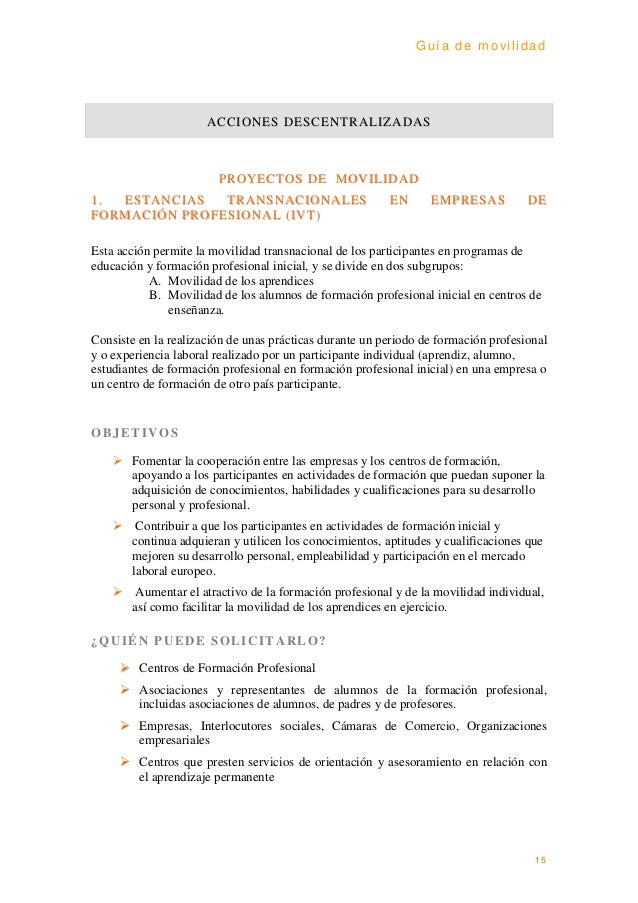 Guía de movilidad

ACCIONES DESCENTRALIZADAS

PROYECTOS DE MOVILIDAD

1. ESTANCIAS TRANSNACIONALES EN EMPRESAS DE FORMACIÓN PROFESIONAL (IVT)

Esta acción permite la movilidad transnacional de los participantes en programas de educación y formación profesional inicial, y se divide en dos subgrupos:
A. Movilidad de los aprendices
B. Movilidad de los alumnos de formación profesional inicial en centros de enseñanza.

Consiste en la realización de unas prácticas durante un periodo de formación profesional y o experiencia laboral realizado por un participante individual (aprendiz, alumno, estudiantes de formación profesional en formación profesional inicial) en una empresa o un centro de formación de otro país participante.

OBJETIVOS

➢ Fomentar la cooperación entre las empresas y los centros de formación, apoyando a los participantes en actividades de formación que puedan suponer la adquisición de conocimientos, habilidades y cualificaciones para su desarrollo personal y profesional.
➢ Contribuir a que los participantes en actividades de formación inicial y continua adquieran y utilicen los conocimientos, aptitudes y cualificaciones que mejoren su desarrollo personal, empleabilidad y participación en el mercado laboral europeo.
➢ Aumentar el atractivo de la formación profesional y de la movilidad individual, así como facilitar la movilidad de los aprendices en ejercicio.

¿QUIÉN PUEDE SOLICITARLO?

➢ Centros de Formación Profesional
➢ Asociaciones y representantes de alumnos de la formación profesional, incluidas asociaciones de alumnos, de padres y de profesores.
➢ Empresas, Interlocutores sociales, Cámaras de Comercio, Organizaciones empresariales
➢ Centros que presten servicios de orientación y asesoramiento en relación con el aprendizaje permanente

15